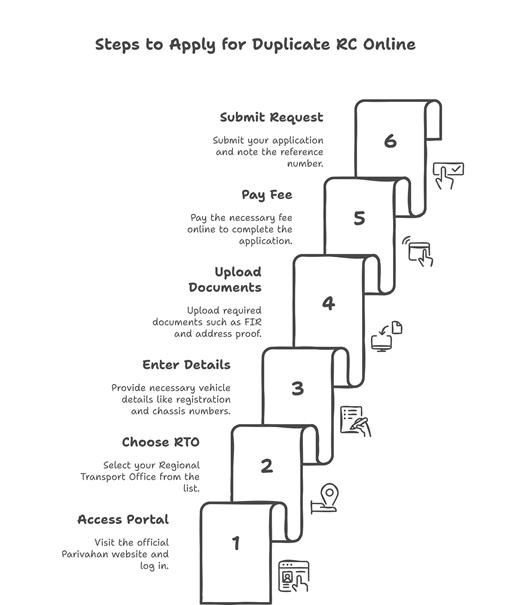 Steps to Apply for Duplicate RC Online

Submit Request

Submit your application and note the reference number.

6

Pay Fee

Pay the necessary fee online to complete the application.

5

Upload Documents

Upload required documents such as FIR and address proof.

4

Enter Details

Provide necessary vehicle details like registration and chassis numbers.

3

Choose RTO

Select your Regional Transport Office from the list.

2

Access Portal

Visit the official Parivahan website and log in.

1